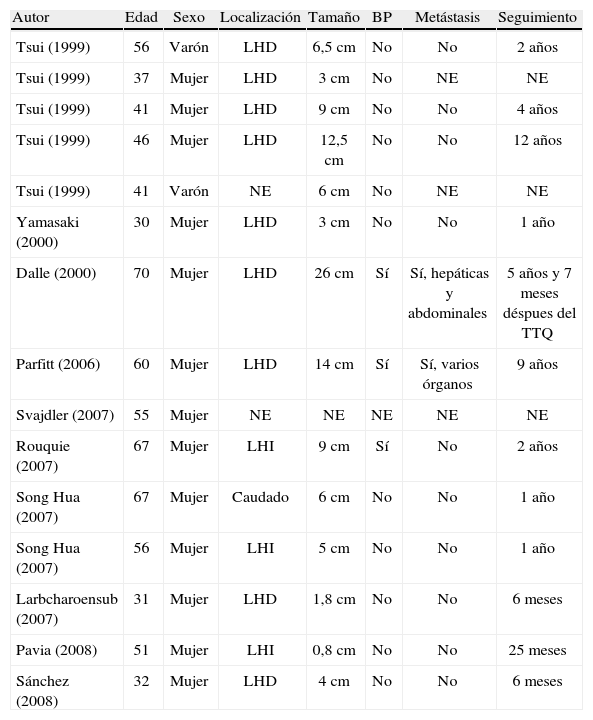 | Autor | Edad | Sexo | Localización | Tamaño | BP | Metástasis | Seguimiento |
|---|---|---|---|---|---|---|---|
| Tsui (1999) | 56 | Varón | LHD | 6,5 cm | No | No | 2 años |
| Tsui (1999) | 37 | Mujer | LHD | 3 cm | No | NE | NE |
| Tsui (1999) | 41 | Mujer | LHD | 9 cm | No | No | 4 años |
| Tsui (1999) | 46 | Mujer | LHD | 12,5 cm | No | No | 12 años |
| Tsui (1999) | 41 | Varón | NE | 6 cm | No | NE | NE |
| Yamasaki (2000) | 30 | Mujer | LHD | 3 cm | No | No | 1 año |
| Dalle (2000) | 70 | Mujer | LHD | 26 cm | Sí | Sí, hepáticas y abdominales | 5 años y 7 meses déspues del TTQ |
| Parfitt (2006) | 60 | Mujer | LHD | 14 cm | Sí | Sí, varios órganos | 9 años |
| Svajdler (2007) | 55 | Mujer | NE | NE | NE | NE | NE |
| Rouquie (2007) | 67 | Mujer | LHI | 9 cm | Sí | No | 2 años |
| Song Hua (2007) | 67 | Mujer | Caudado | 6 cm | No | No | 1 año |
| Song Hua (2007) | 56 | Mujer | LHI | 5 cm | No | No | 1 año |
| Larbcharoensub (2007) | 31 | Mujer | LHD | 1,8 cm | No | No | 6 meses |
| Pavia (2008) | 51 | Mujer | LHI | 0,8 cm | No | No | 25 meses |
| Sánchez (2008) | 32 | Mujer | LHD | 4 cm | No | No | 6 meses |